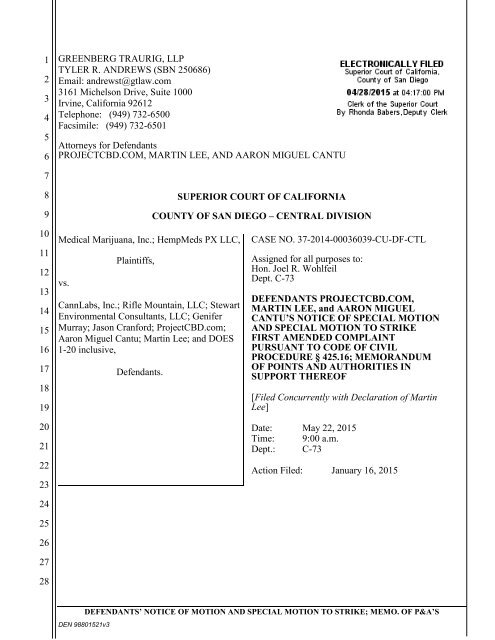 1
2
3
4
5
6
7
8
9
10
11
12
13
14
15
16
17
18
19
20
21
22
23
24
25
26
27
28

GREENBERG TRAURIG, LLP
TYLER R. ANDREWS (SBN 250686)
Email: andrewst@gtlaw.com
3161 Michelson Drive, Suite 1000
Irvine, California 92612
Telephone: (949) 732-6500
Facsimile: (949) 732-6501

Attorneys for Defendants
PROJECTCBD.COM, MARTIN LEE, AND AARON MIGUEL CANTU

ELECTRONICALLY FILED
Superior Court of California,
County of San Diego
04/28/2015 at 04:17:00 PM
Clerk of the Superior Court
By Rhonda Babers,Deputy Clerk

SUPERIOR COURT OF CALIFORNIA

COUNTY OF SAN DIEGO – CENTRAL DIVISION

Medical Marijuana, Inc.; HempMeds PX LLC,

Plaintiffs,

vs.

CannLabs, Inc.; Rifle Mountain, LLC; Stewart Environmental Consultants, LLC; Genifer Murray; Jason Cranford; ProjectCBD.com; Aaron Miguel Cantu; Martin Lee; and DOES 1-20 inclusive,

Defendants.

CASE NO. 37-2014-00036039-CU-DF-CTL

Assigned for all purposes to:
Hon. Joel R. Wohlfeil
Dept. C-73

DEFENDANTS PROJECTCBD.COM, MARTIN LEE, and AARON MIGUEL CANTU'S NOTICE OF SPECIAL MOTION AND SPECIAL MOTION TO STRIKE FIRST AMENDED COMPLAINT PURSUANT TO CODE OF CIVIL PROCEDURE § 425.16; MEMORANDUM OF POINTS AND AUTHORITIES IN SUPPORT THEREOF

[Filed Concurrently with Declaration of Martin Lee]

Date: May 22, 2015
Time: 9:00 a.m.
Dept.: C-73

Action Filed: January 16, 2015

DEFENDANTS' NOTICE OF MOTION AND SPECIAL MOTION TO STRIKE; MEMO. OF P&A'S
DEN 98801521v3